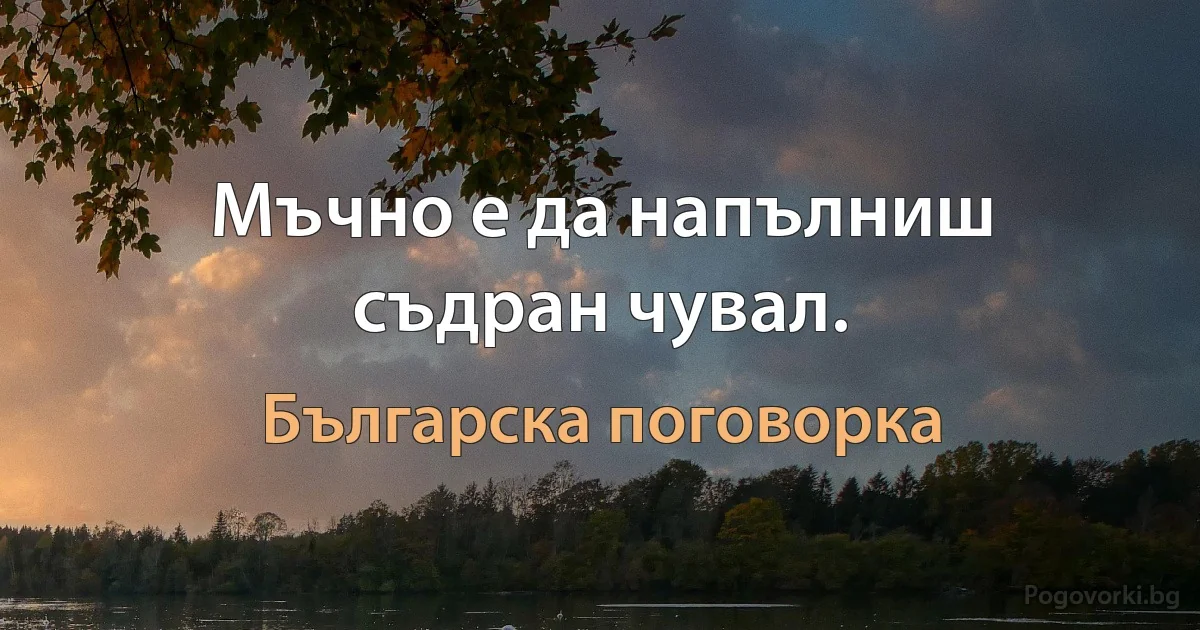 Мъчно е да напълниш съдран чувал.

Българска поговорка

Pogovorki.bg